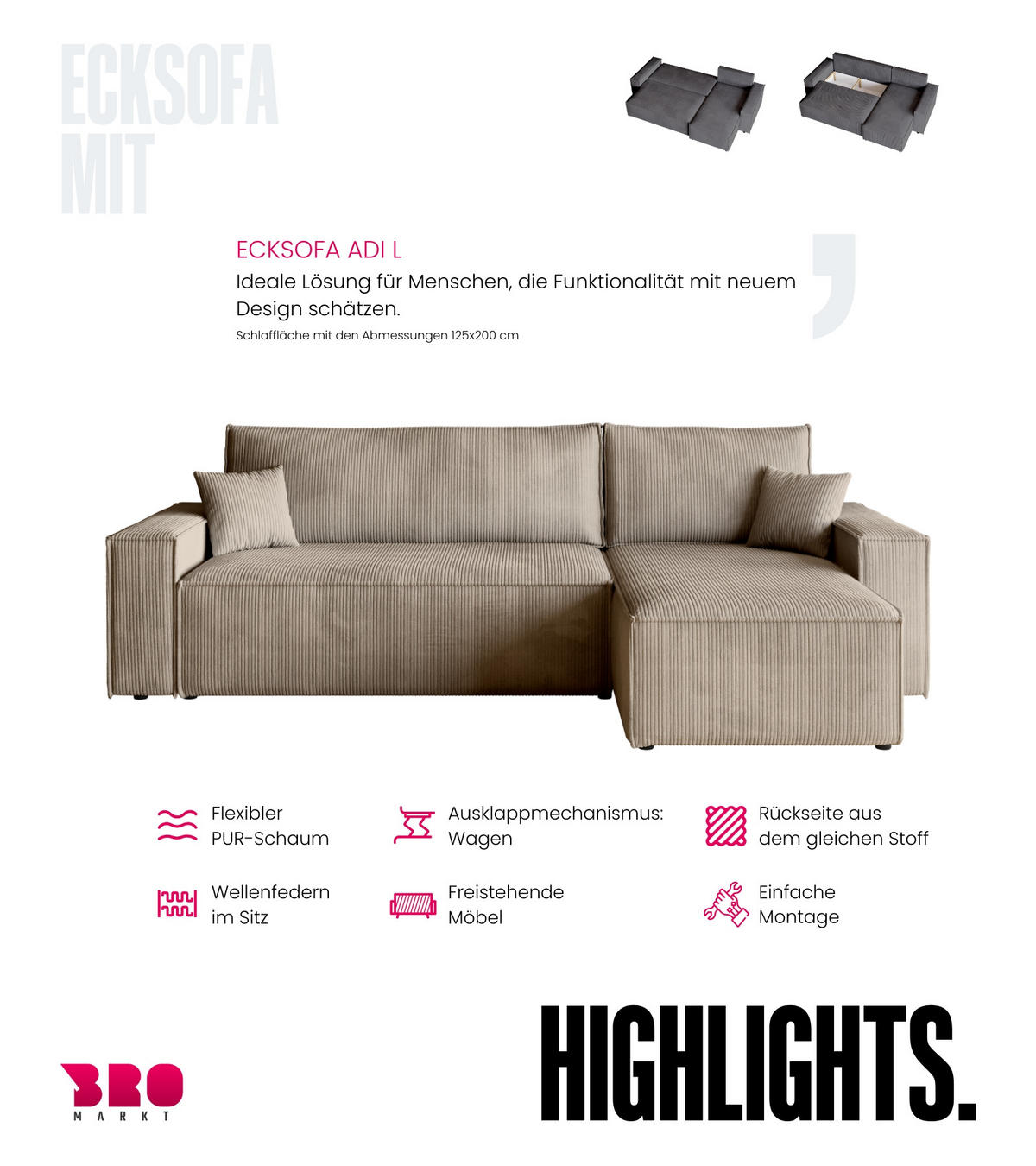 ECKSOFA
MIT

ECKSOFA ADI L

Ideale Lösung für Menschen, die Funktionalität mit neuem Design schätzen.

Schlaffläche mit den Abmessungen 125x200 cm

Flexibler PUR-Schaum

Ausklappmechanismus: Wagen

Rückseite aus dem gleichen Stoff

Wellenfedern im Sitz

Freistehende Möbel

Einfache Montage

BRO
MARKT

HIGHLIGHTS.